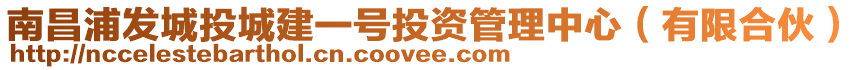 南昌浦发城投城建一号投资管理中心（有限合伙）
http://nccelestebarthol.cn.coovee.com